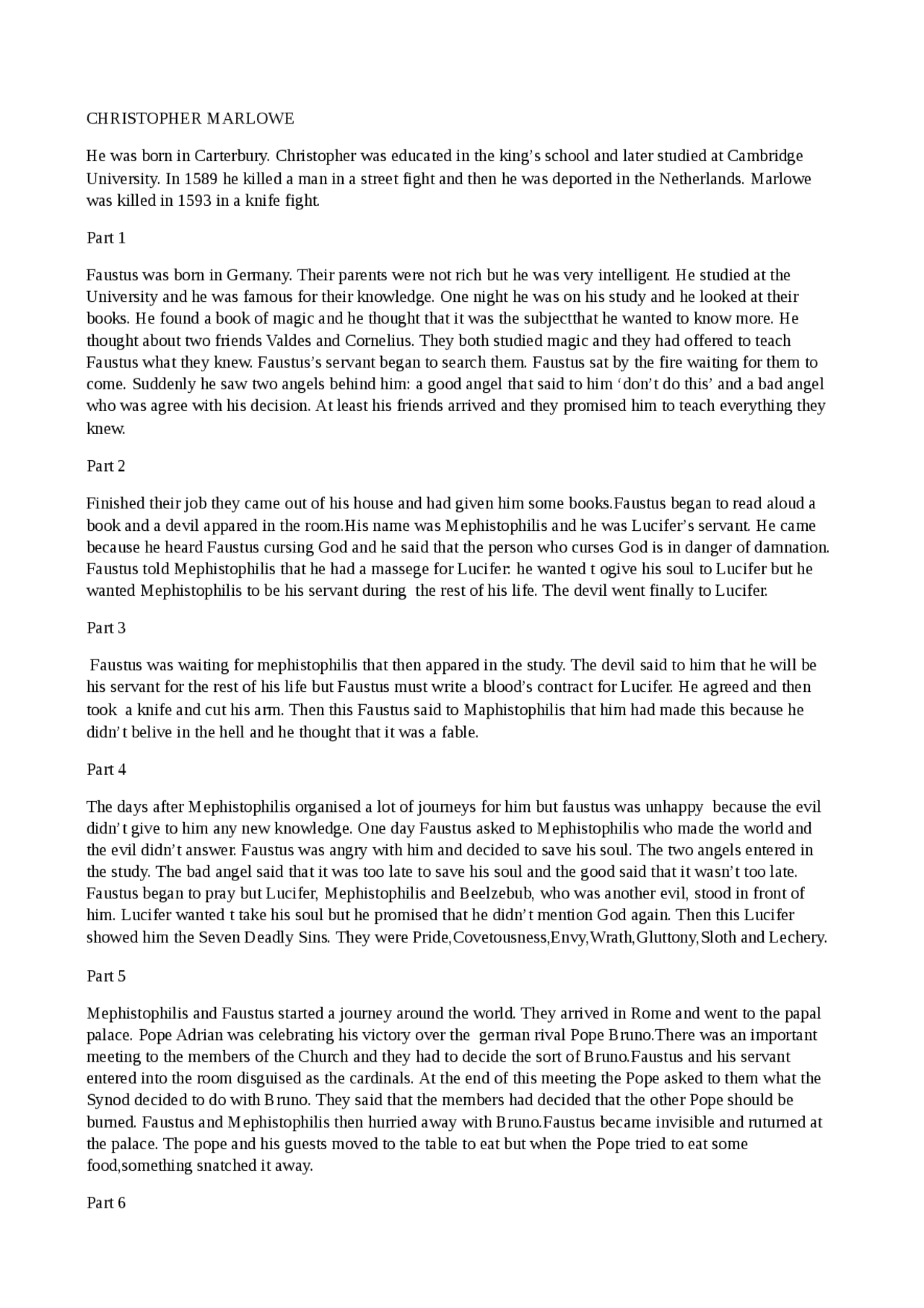 CHRISTOPHER MARLOWE

He was born in Carterbury. Christopher was educated in the king's school and later studied at Cambridge University. In 1589 he killed a man in a street fight and then he was deported in the Netherlands. Marlowe was killed in 1593 in a knife fight.

Part 1

Faustus was born in Germany. Their parents were not rich but he was very intelligent. He studied at the University and he was famous for their knowledge. One night he was on his study and he looked at their books. He found a book of magic and he thought that it was the subjectthat he wanted to know more. He thought about two friends Valdes and Cornelius. They both studied magic and they had offered to teach Faustus what they knew. Faustus's servant began to search them. Faustus sat by the fire waiting for them to come. Suddenly he saw two angels behind him: a good angel that said to him 'don't do this' and a bad angel who was agree with his decision. At least his friends arrived and they promised him to teach everything they knew.

Part 2

Finished their job they came out of his house and had given him some books.Faustus began to read aloud a book and a devil appared in the room.His name was Mephistophilis and he was Lucifer's servant. He came because he heard Faustus cursing God and he said that the person who curses God is in danger of damnation. Faustus told Mephistophilis that he had a massege for Lucifer: he wanted t ogive his soul to Lucifer but he wanted Mephistophilis to be his servant during the rest of his life. The devil went finally to Lucifer.

Part 3

Faustus was waiting for mephistophilis that then appared in the study. The devil said to him that he will be his servant for the rest of his life but Faustus must write a blood's contract for Lucifer. He agreed and then took a knife and cut his arm. Then this Faustus said to Maphistophilis that him had made this because he didn't belive in the hell and he thought that it was a fable.

Part 4

The days after Mephistophilis organised a lot of journeys for him but faustus was unhappy because the evil didn't give to him any new knowledge. One day Faustus asked to Mephistophilis who made the world and the evil didn't answer. Faustus was angry with him and decided to save his soul. The two angels entered in the study. The bad angel said that it was too late to save his soul and the good said that it wasn't too late. Faustus began to pray but Lucifer, Mephistophilis and Beelzebub, who was another evil, stood in front of him. Lucifer wanted t take his soul but he promised that he didn't mention God again. Then this Lucifer showed him the Seven Deadly Sins. They were Pride,Covetousness,Envy,Wrath,Gluttony,Sloth and Lechery.

Part 5

Mephistophilis and Faustus started a journey around the world. They arrived in Rome and went to the papal palace. Pope Adrian was celebrating his victory over the german rival Pope Bruno.There was an important meeting to the members of the Church and they had to decide the sort of Bruno.Faustus and his servant entered into the room disguised as the cardinals. At the end of this meeting the Pope asked to them what the Synod decided to do with Bruno. They said that the members had decided that the other Pope should be burned. Faustus and Mephistophilis then hurried away with Bruno.Faustus became invisible and ruturned at the palace. The pope and his guests moved to the table to eat but when the Pope tried to eat some food,something snatched it away.

Part 6